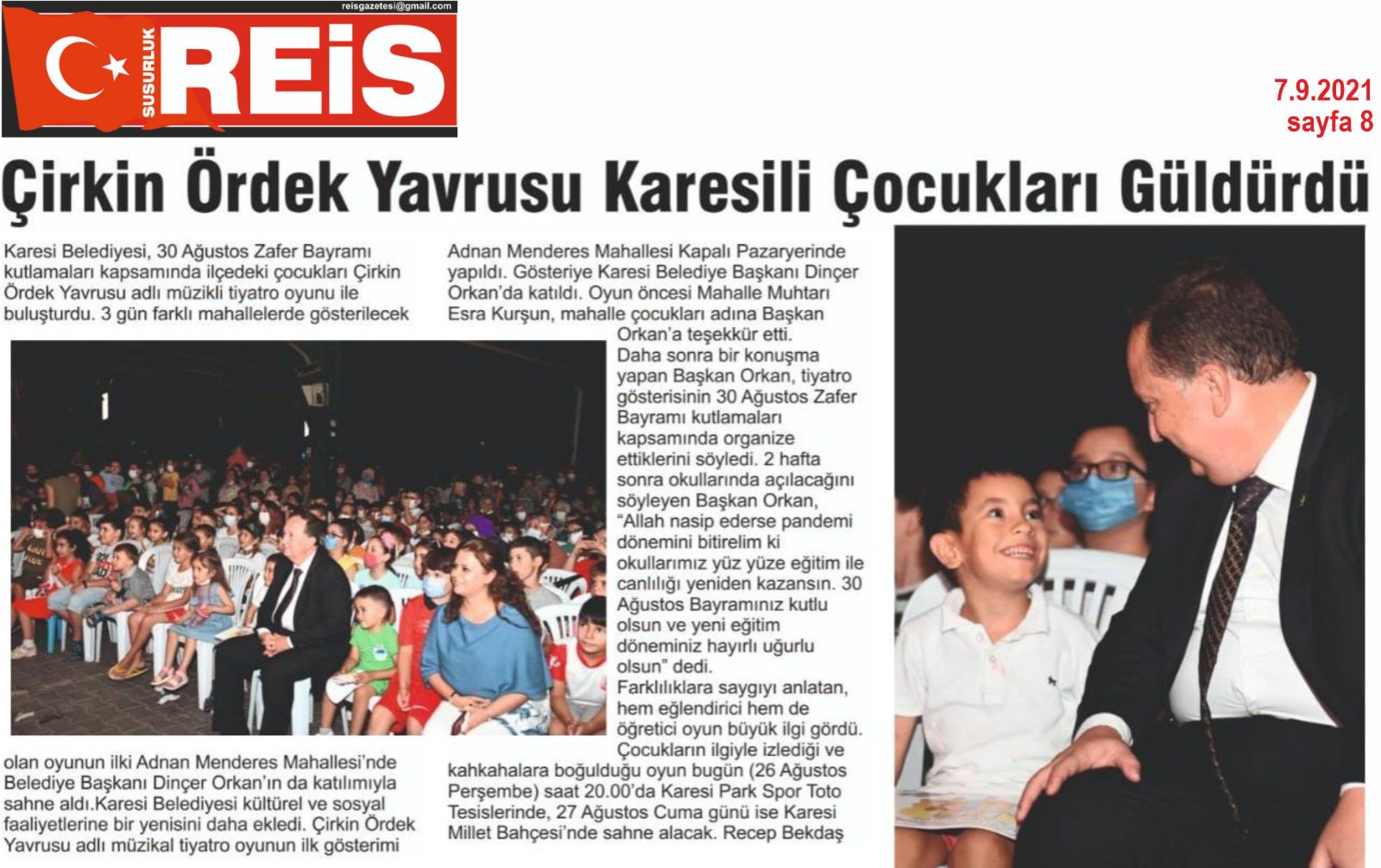 reisgazetesi@gmail.com

SUSURLUK REİS

7.9.2021
sayfa 8

Çirkin Ördek Yavrusu Karesili Çocukları Güldürdü

Karesi Belediyesi, 30 Ağustos Zafer Bayramı kutlamaları kapsamında ilçedeki çocukları Çirkin Ördek Yavrusu adlı müzikli tiyatro oyunu ile buluşturdu. 3 gün farklı mahallelerde gösterilecek olan oyunun ilki Adnan Menderes Mahallesi'nde Belediye Başkanı Dinçer Orkan'ın da katılımıyla sahne aldı.Karesi Belediyesi kültürel ve sosyal faaliyetlerine bir yenisini daha ekledi. Çirkin Ördek Yavrusu adlı müzikal tiyatro oyunun ilk gösterimi

Adnan Menderes Mahallesi Kapalı Pazaryerinde yapıldı. Gösteriye Karesi Belediye Başkanı Dinçer Orkan'da katıldı. Oyun öncesi Mahalle Muhtarı Esra Kurşun, mahalle çocukları adına Başkan Orkan'a teşekkür etti.
Daha sonra bir konuşma yapan Başkan Orkan, tiyatro gösterisinin 30 Ağustos Zafer Bayramı kutlamaları kapsamında organize ettiklerini söyledi. 2 hafta sonra okullarında açılacağını söyleyen Başkan Orkan, "Allah nasip ederse pandemi dönemini bitirelim ki okullarımız yüz yüze eğitim ile canlılığı yeniden kazansın. 30 Ağustos Bayramınız kutlu olsun ve yeni eğitim döneminiz hayırlı uğurlu olsun" dedi.
Farklılıklara saygıyı anlatan, hem eğlendirici hem de öğretici oyun büyük ilgi gördü. Çocukların ilgiyle izlediği ve kahkahalara boğulduğu oyun bugün (26 Ağustos Perşembe) saat 20.00'da Karesi Park Spor Toto Tesislerinde, 27 Ağustos Cuma günü ise Karesi Millet Bahçesi'nde sahne alacak. Recep Bekdaş